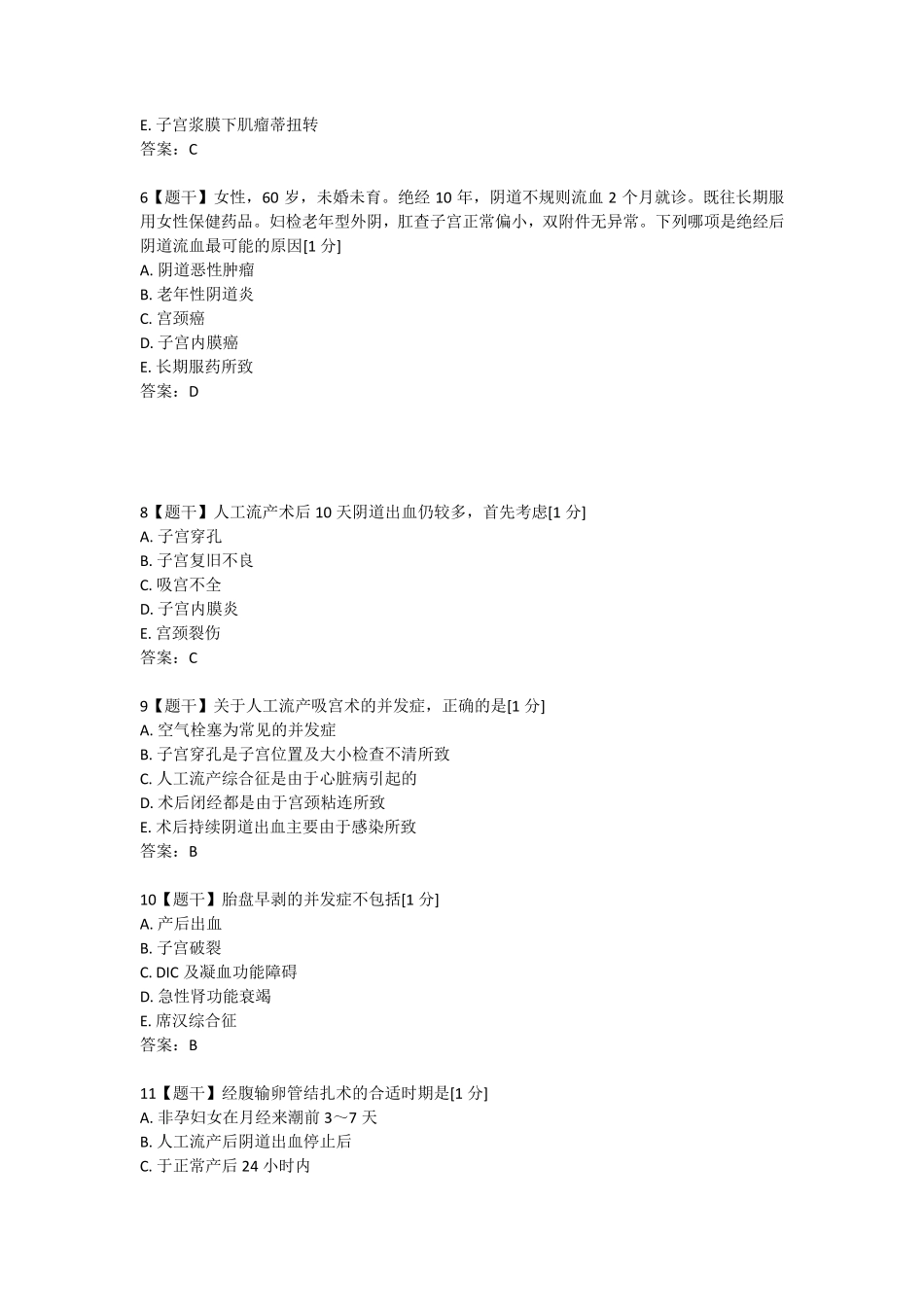 E. 子宫浆膜下肌瘤蒂扭转
答案：C

6【题干】女性，60 岁，未婚未育。绝经 10 年，阴道不规则流血 2 个月就诊。既往长期服用女性保健药品。妇检老年型外阴，肛查子宫正常偏小，双附件无异常。下列哪项是绝经后阴道流血最可能的原因[1 分]
A. 阴道恶性肿瘤
B. 老年性阴道炎
C. 宫颈癌
D. 子宫内膜癌
E. 长期服药所致
答案：D

8【题干】人工流产术后 10 天阴道出血仍较多，首先考虑[1 分]
A. 子宫穿孔
B. 子宫复旧不良
C. 吸宫不全
D. 子宫内膜炎
E. 宫颈裂伤
答案：C

9【题干】关于人工流产吸宫术的并发症，正确的是[1 分]
A. 空气栓塞为常见的并发症
B. 子宫穿孔是子宫位置及大小检查不清所致
C. 人工流产综合征是由于心脏病引起的
D. 术后闭经都是由于宫颈粘连所致
E. 术后持续阴道出血主要由于感染所致
答案：B

10【题干】胎盘早剥的并发症不包括[1 分]
A. 产后出血
B. 子宫破裂
C. DIC 及凝血功能障碍
D. 急性肾功能衰竭
E. 席汉综合征
答案：B

11【题干】经腹输卵管结扎术的合适时期是[1 分]
A. 非孕妇女在月经来潮前 3～7 天
B. 人工流产后阴道出血停止后
C. 于正常产后 24 小时内